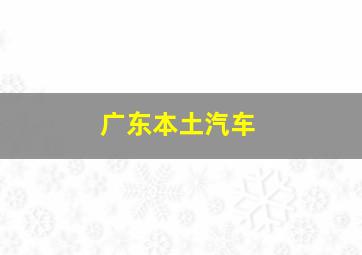 广东本土汽车